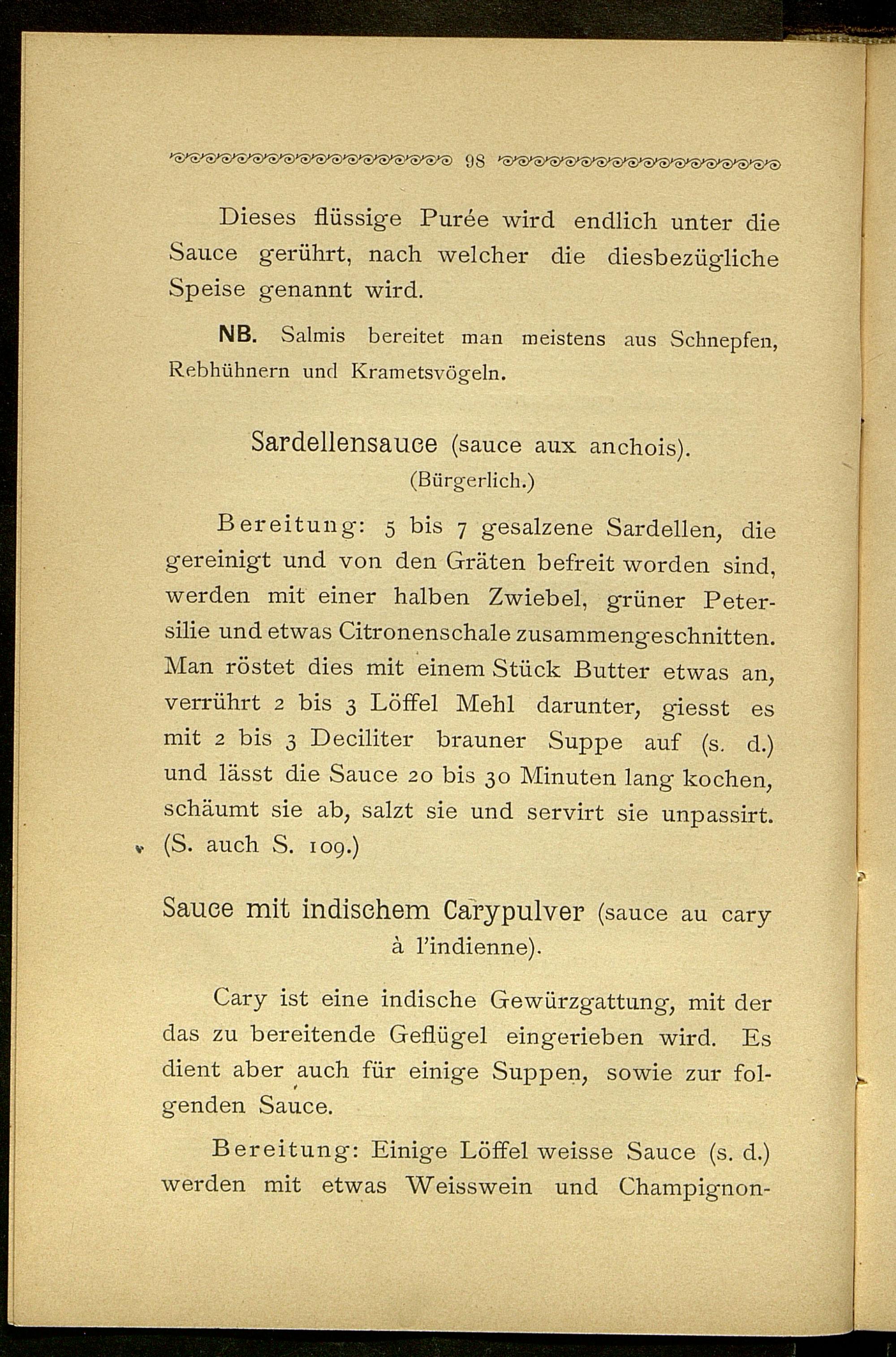 98

Dieses flüssige Purée wird endlich unter die Sauce gerührt, nach welcher die diesbezügliche Speise genannt wird.

NB. Salmis bereitet man meistens aus Schnepfen, Rebhühnern und Krametsvögeln.

Sardellensauce (sauce aux anchois).
(Bürgerlich.)

Bereitung: 5 bis 7 gesalzene Sardellen, die gereinigt und von den Gräten befreit worden sind, werden mit einer halben Zwiebel, grüner Petersilie und etwas Citronenschale zusammengeschnitten. Man röstet dies mit einem Stück Butter etwas an, verrührt 2 bis 3 Löffel Mehl darunter, giesst es mit 2 bis 3 Deciliter brauner Suppe auf (s. d.) und lässt die Sauce 20 bis 30 Minuten lang kochen, schäumt sie ab, salzt sie und servirt sie unpassirt. (S. auch S. 109.)

Sauce mit indischem Carypulver (sauce au cary à l'indienne).

Cary ist eine indische Gewürzgattung, mit der das zu bereitende Geflügel eingerieben wird. Es dient aber auch für einige Suppen, sowie zur folgenden Sauce.

Bereitung: Einige Löffel weisse Sauce (s. d.) werden mit etwas Weisswein und Champignon-